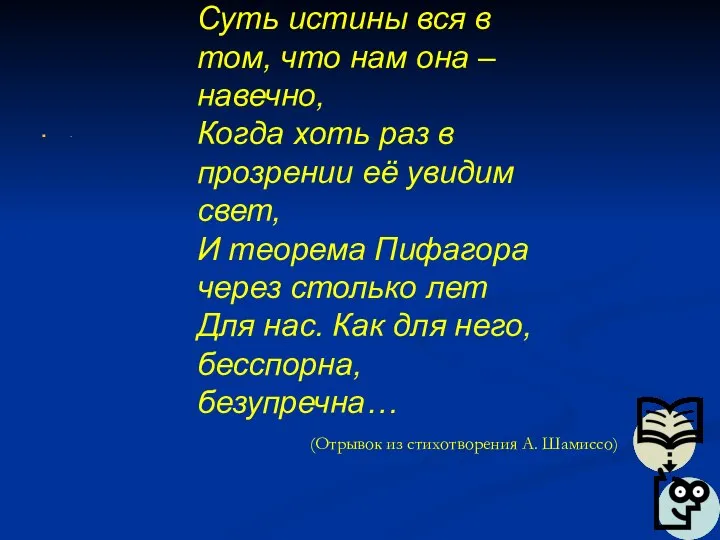 Суть истины вся в том, что нам она – навечно,
Когда хоть раз в прозрении её увидим свет,
И теорема Пифагора через столько лет
Для нас. Как для него, бесспорна, безупречна…

(Отрывок из стихотворения А. Шамиссо)